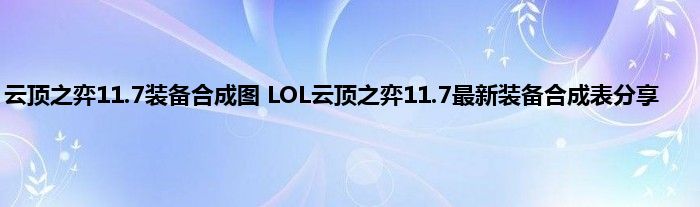 云顶之弈11.7装备合成图 LOL云顶之弈11.7最新装备合成表分享